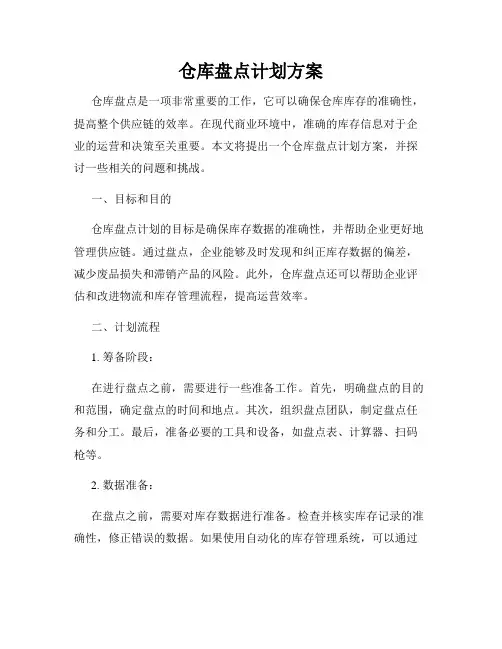 仓库盘点计划方案

仓库盘点是一项非常重要的工作，它可以确保仓库库存的准确性，提高整个供应链的效率。在现代商业环境中，准确的库存信息对于企业的运营和决策至关重要。本文将提出一个仓库盘点计划方案，并探讨一些相关的问题和挑战。

一、目标和目的

仓库盘点计划的目标是确保库存数据的准确性，并帮助企业更好地管理供应链。通过盘点，企业能够及时发现和纠正库存数据的偏差，减少废品损失和滞销产品的风险。此外，仓库盘点还可以帮助企业评估和改进物流和库存管理流程，提高运营效率。

二、计划流程

1. 筹备阶段：

在进行盘点之前，需要进行一些准备工作。首先，明确盘点的目的和范围，确定盘点的时间和地点。其次，组织盘点团队，制定盘点任务和分工。最后，准备必要的工具和设备，如盘点表、计算器、扫码枪等。

2. 数据准备：

在盘点之前，需要对库存数据进行准备。检查并核实库存记录的准确性，修正错误的数据。如果使用自动化的库存管理系统，可以通过